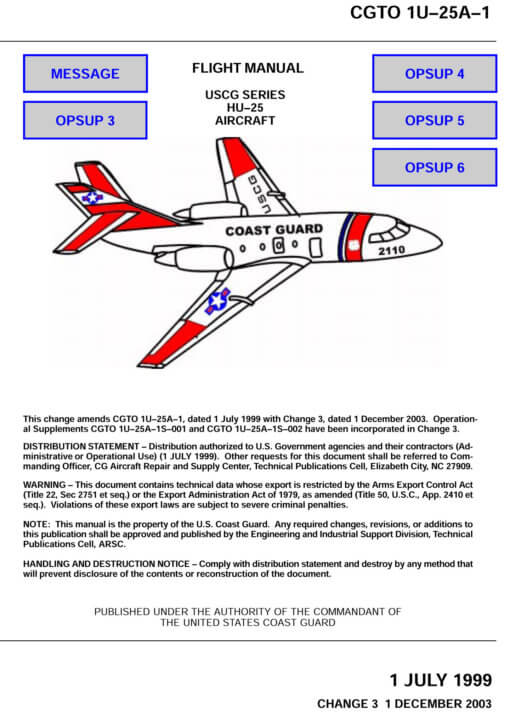 CGTO 1U–25A–1

MESSAGE

OPSUP 3

FLIGHT MANUAL

USCG SERIES
HU–25
AIRCRAFT

OPSUP 4

OPSUP 5

OPSUP 6

USCG

COAST GUARD

2110

This change amends CGTO 1U–25A–1, dated 1 July 1999 with Change 3, dated 1 December 2003. Operational Supplements CGTO 1U–25A–1S–001 and CGTO 1U–25A–1S–002 have been incorporated in Change 3.

DISTRIBUTION STATEMENT – Distribution authorized to U.S. Government agencies and their contractors (Administrative or Operational Use) (1 JULY 1999). Other requests for this document shall be referred to Commanding Officer, CG Aircraft Repair and Supply Center, Technical Publications Cell, Elizabeth City, NC 27909.

WARNING – This document contains technical data whose export is restricted by the Arms Export Control Act (Title 22, Sec 2751 et seq.) or the Export Administration Act of 1979, as amended (Title 50, U.S.C., App. 2410 et seq.). Violations of these export laws are subject to severe criminal penalties.

NOTE: This manual is the property of the U.S. Coast Guard. Any required changes, revisions, or additions to this publication shall be approved and published by the Engineering and Industrial Support Division, Technical Publications Cell, ARSC.

HANDLING AND DESTRUCTION NOTICE – Comply with distribution statement and destroy by any method that will prevent disclosure of the contents or reconstruction of the document.

PUBLISHED UNDER THE AUTHORITY OF THE COMMANDANT OF
THE UNITED STATES COAST GUARD

1 JULY 1999

CHANGE 3 1 DECEMBER 2003